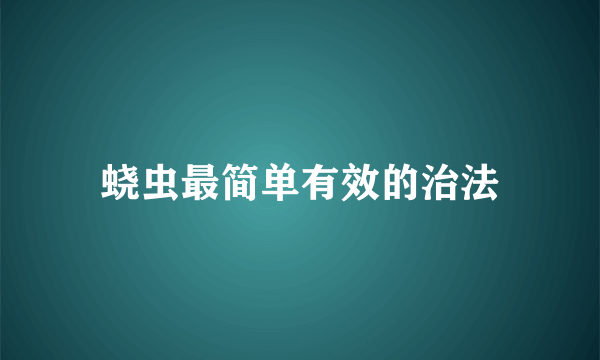 蛲虫最简单有效的治法